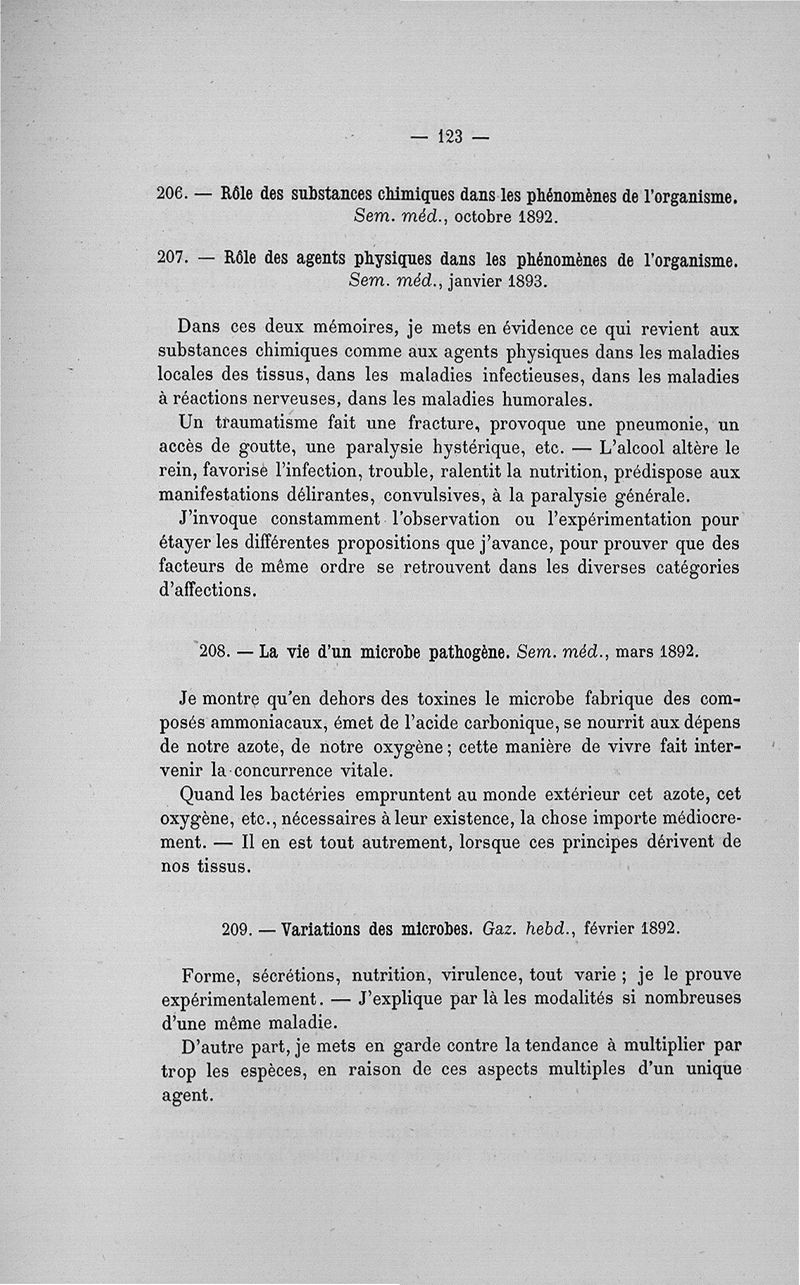 — 123 —

206. — Rôle des substances chimiques dans les phénomènes de l'organisme. Sem. méd., octobre 1892.

207. — Rôle des agents physiques dans les phénomènes de l'organisme. Sem. méd., janvier 1893.

Dans ces deux mémoires, je mets en évidence ce qui revient aux substances chimiques comme aux agents physiques dans les maladies locales des tissus, dans les maladies infectieuses, dans les maladies à réactions nerveuses, dans les maladies humorales.

Un traumatisme fait une fracture, provoque une pneumonie, un accès de goutte, une paralysie hystérique, etc. — L'alcool altère le rein, favorise l'infection, trouble, ralentit la nutrition, prédispose aux manifestations délirantes, convulsives, à la paralysie générale.

J'invoque constamment l'observation ou l'expérimentation pour étayer les différentes propositions que j'avance, pour prouver que des facteurs de même ordre se retrouvent dans les diverses catégories d'affections.

208. — La vie d'un microbe pathogène. Sem. méd., mars 1892.

Je montre qu'en dehors des toxines le microbe fabrique des composés ammoniacaux, émet de l'acide carbonique, se nourrit aux dépens de notre azote, de notre oxygène ; cette manière de vivre fait intervenir la concurrence vitale.

Quand les bactéries empruntent au monde extérieur cet azote, cet oxygène, etc., nécessaires à leur existence, la chose importe médiocrement. — Il en est tout autrement, lorsque ces principes dérivent de nos tissus.

209. — Variations des microbes. Gaz. hebd., février 1892.

Forme, sécrétions, nutrition, virulence, tout varie ; je le prouve expérimentalement. — J'explique par là les modalités si nombreuses d'une même maladie.

D'autre part, je mets en garde contre la tendance à multiplier par trop les espèces, en raison de ces aspects multiples d'un unique agent.